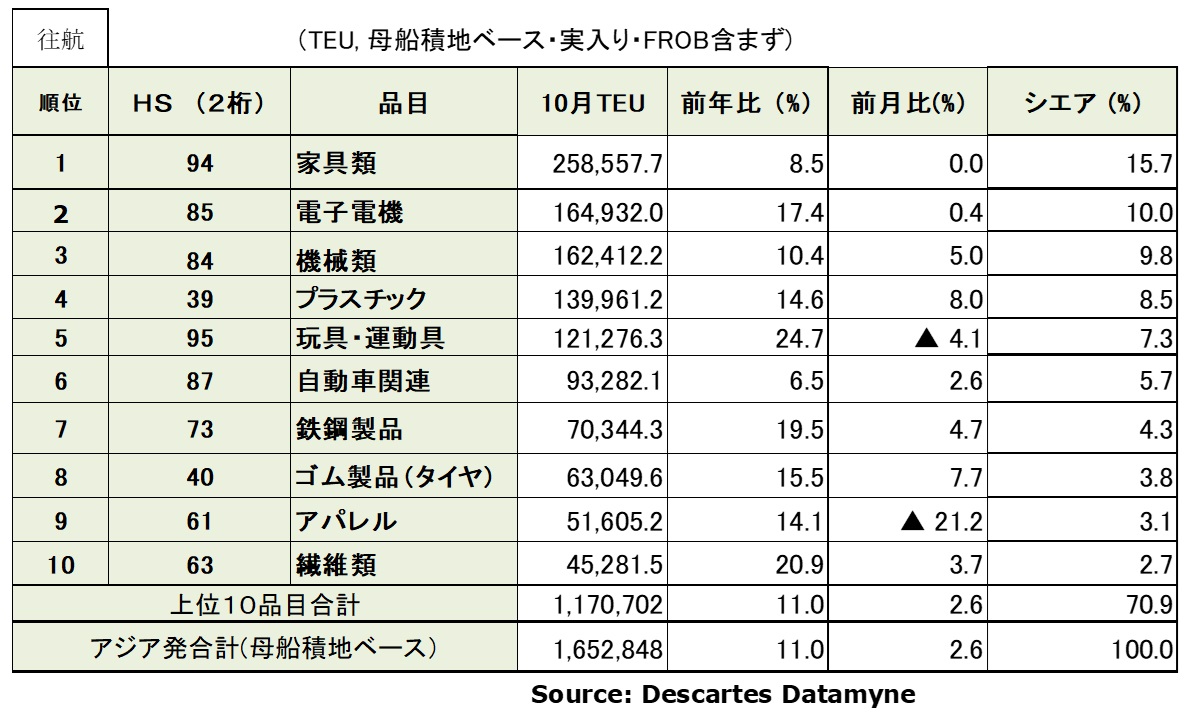 往航 （TEU, 母船積地ベース・実入り・FROB含まず）

| 順位 | HS （2桁） | 品目 | 10月TEU | 前年比（%） | 前月比(%) | シエア（%） |
|---|---|---|---|---|---|---|
| 1 | 94 | 家具類 | 258,557.7 | 8.5 | 0.0 | 15.7 |
| 2 | 85 | 電子電機 | 164,932.0 | 17.4 | 0.4 | 10.0 |
| 3 | 84 | 機械類 | 162,412.2 | 10.4 | 5.0 | 9.8 |
| 4 | 39 | プラスチック | 139,961.2 | 14.6 | 8.0 | 8.5 |
| 5 | 95 | 玩具・運動具 | 121,276.3 | 24.7 | ▲ 4.1 | 7.3 |
| 6 | 87 | 自動車関連 | 93,282.1 | 6.5 | 2.6 | 5.7 |
| 7 | 73 | 鉄鋼製品 | 70,344.3 | 19.5 | 4.7 | 4.3 |
| 8 | 40 | ゴム製品（タイヤ） | 63,049.6 | 15.5 | 7.7 | 3.8 |
| 9 | 61 | アパレル | 51,605.2 | 14.1 | ▲ 21.2 | 3.1 |
| 10 | 63 | 繊維類 | 45,281.5 | 20.9 | 3.7 | 2.7 |
| 上位10品目合計 | | | 1,170,702 | 11.0 | 2.6 | 70.9 |
| アジア発合計(母船積地ベース） | | | 1,652,848 | 11.0 | 2.6 | 100.0 |

Source: Descartes Datamyne